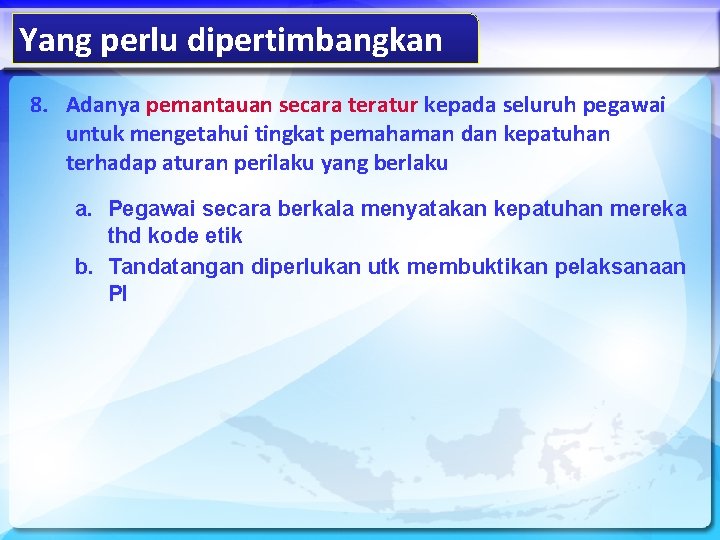 Yang perlu dipertimbangkan

8. Adanya pemantauan secara teratur kepada seluruh pegawai untuk mengetahui tingkat pemahaman dan kepatuhan terhadap aturan perilaku yang berlaku

a. Pegawai secara berkala menyatakan kepatuhan mereka thd kode etik

b. Tandatangan diperlukan utk membuktikan pelaksanaan PI